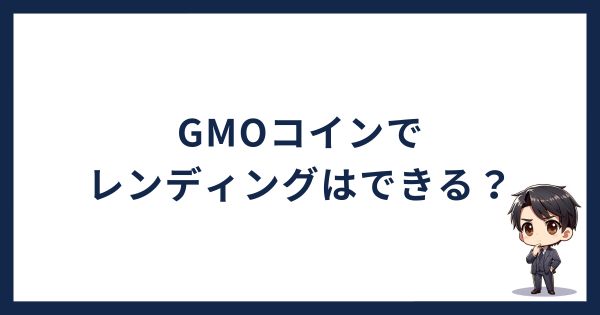 GMOコインで
レンディングはできる？